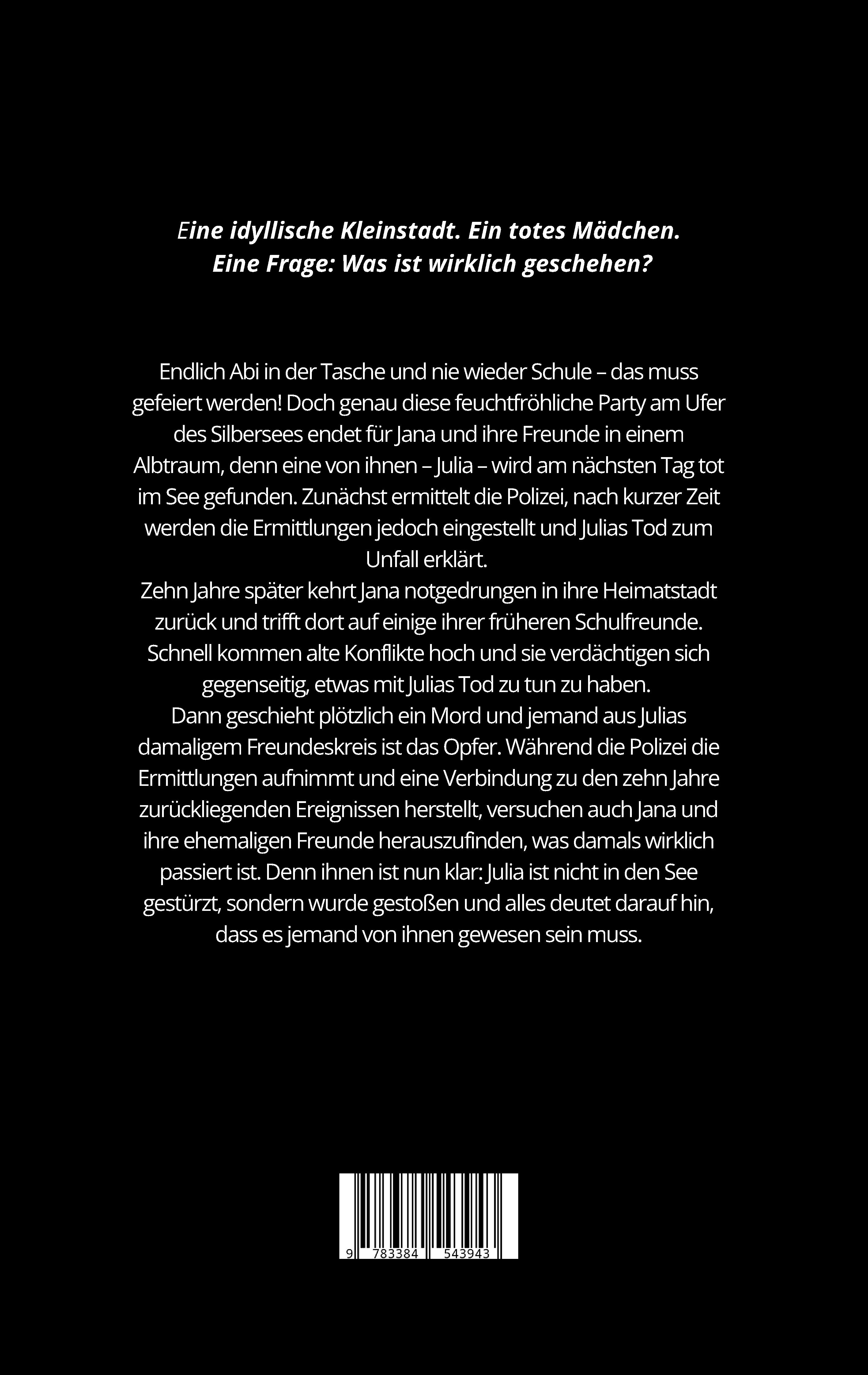 Eine idyllische Kleinstadt. Ein totes Mädchen. Eine Frage: Was ist wirklich geschehen?

Endlich Abi in der Tasche und nie wieder Schule – das muss gefeiert werden! Doch genau diese feuchtfröhliche Party am Ufer des Silbersees endet für Jana und ihre Freunde in einem Albtraum, denn eine von ihnen – Julia – wird am nächsten Tag tot im See gefunden. Zunächst ermittelt die Polizei, nach kurzer Zeit werden die Ermittlungen jedoch eingestellt und Julias Tod zum Unfall erklärt.
Zehn Jahre später kehrt Jana notgedrungen in ihre Heimatstadt zurück und trifft dort auf einige ihrer früheren Schulfreunde. Schnell kommen alte Konflikte hoch und sie verdächtigen sich gegenseitig, etwas mit Julias Tod zu tun zu haben.
Dann geschieht plötzlich ein Mord und jemand aus Julias damaligem Freundeskreis ist das Opfer. Während die Polizei die Ermittlungen aufnimmt und eine Verbindung zu den zehn Jahre zurückliegenden Ereignissen herstellt, versuchen auch Jana und ihre ehemaligen Freunde herauszufinden, was damals wirklich passiert ist. Denn ihnen ist nun klar: Julia ist nicht in den See gestürzt, sondern wurde gestoßen und alles deutet darauf hin, dass es jemand von ihnen gewesen sein muss.

9 783384 543943